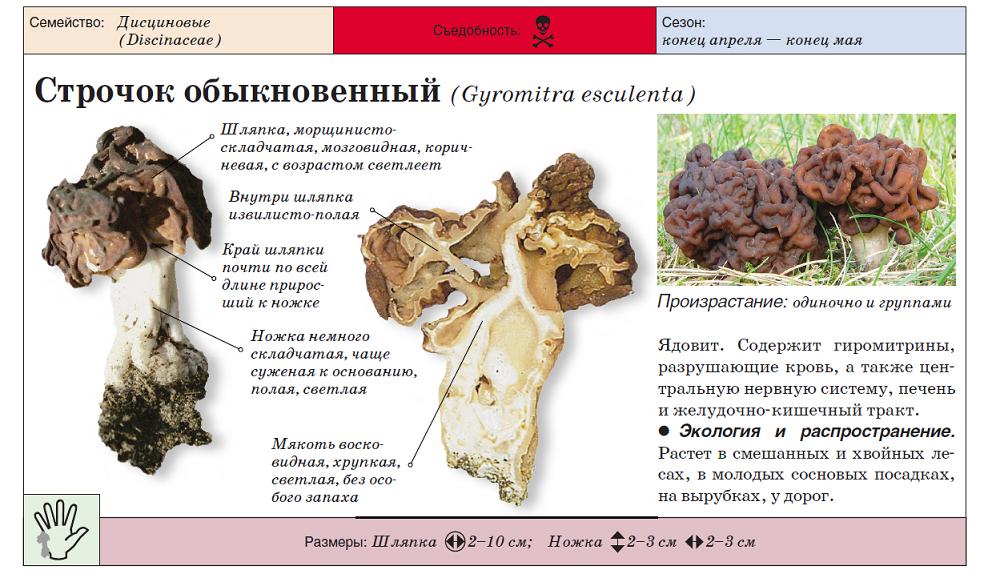 Семейство: Дисциновые (Discinaceae)

Съедобность:

Сезон: конец апреля — конец мая

Строчок обыкновенный (Gyromitra esculenta)

Шляпка, морщинисто-складчатая, мозговидная, коричневая, с возрастом светлеет

Внутри шляпка извилисто-полая

Край шляпки почти по всей длине приросший к ножке

Ножка немного складчатая, чаще суженая к основанию, полая, светлая

Мякоть восковидная, хрупкая, светлая, без особого запаха

Произрастание: одиночно и группами

Ядовит. Содержит гиромитрины, разрушающие кровь, а также центральную нервную систему, печень и желудочно-кишечный тракт.

● Экология и распространение. Растет в смешанных и хвойных лесах, в молодых сосновых посадках, на вырубках, у дорог.

Размеры: Шляпка 2–10 см; Ножка 2–3 см 2–3 см